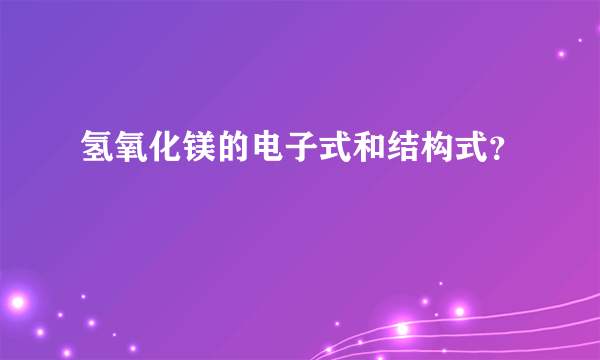 氢氧化镁的电子式和结构式?